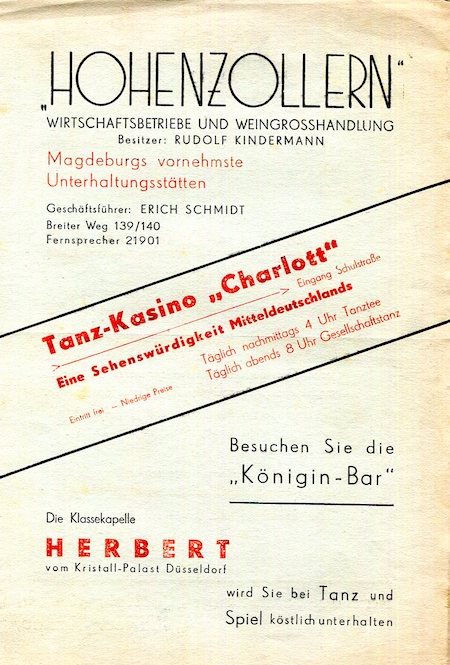 „HOHENZOLLERN“
WIRTSCHAFTSBETRIEBE UND WEINGROSSHANDLUNG
Besitzer: RUDOLF KINDERMANN

Magdeburgs vornehmste Unterhaltungsstätten

Geschäftsführer: ERICH SCHMIDT
Breiter Weg 139/140
Fernsprecher 21901

Tanz-Kasino „Charlott“
Eingang Schulstraße
Eine Sehenswürdigkeit Mitteldeutschlands
Täglich nachmittags 4 Uhr Tanztee
Täglich abends 8 Uhr Gesellschaftstanz
Eintritt frei – Niedrige Preise

Besuchen Sie die „Königin-Bar“

Die Klassekapelle
HERBERT
vom Kristall-Palast Düsseldorf

wird Sie bei Tanz und Spiel köstlich unterhalten